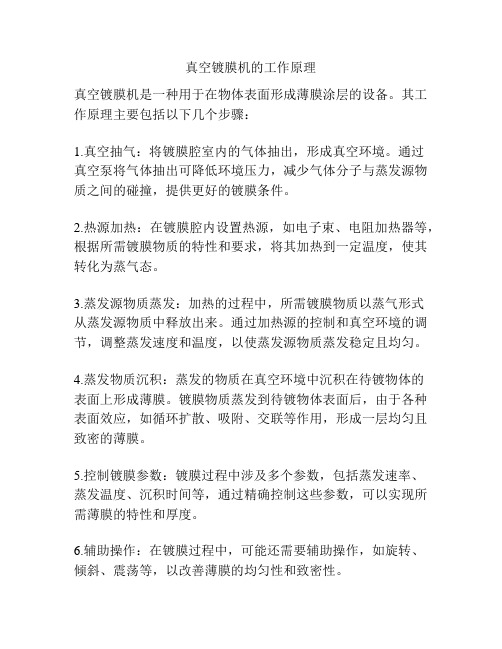 真空镀膜机的工作原理

真空镀膜机是一种用于在物体表面形成薄膜涂层的设备。其工作原理主要包括以下几个步骤：

1.真空抽气：将镀膜腔室内的气体抽出，形成真空环境。通过真空泵将气体抽出可降低环境压力，减少气体分子与蒸发源物质之间的碰撞，提供更好的镀膜条件。

2.热源加热：在镀膜腔内设置热源，如电子束、电阻加热器等，根据所需镀膜物质的特性和要求，将其加热到一定温度，使其转化为蒸气态。

3.蒸发源物质蒸发：加热的过程中，所需镀膜物质以蒸气形式从蒸发源物质中释放出来。通过加热源的控制和真空环境的调节，调整蒸发速度和温度，以使蒸发源物质蒸发稳定且均匀。

4.蒸发物质沉积：蒸发的物质在真空环境中沉积在待镀物体的表面上形成薄膜。镀膜物质蒸发到待镀物体表面后，由于各种表面效应，如循环扩散、吸附、交联等作用，形成一层均匀且致密的薄膜。

5.控制镀膜参数：镀膜过程中涉及多个参数，包括蒸发速率、蒸发温度、沉积时间等，通过精确控制这些参数，可以实现所需薄膜的特性和厚度。

6.辅助操作：在镀膜过程中，可能还需要辅助操作，如旋转、倾斜、震荡等，以改善薄膜的均匀性和致密性。